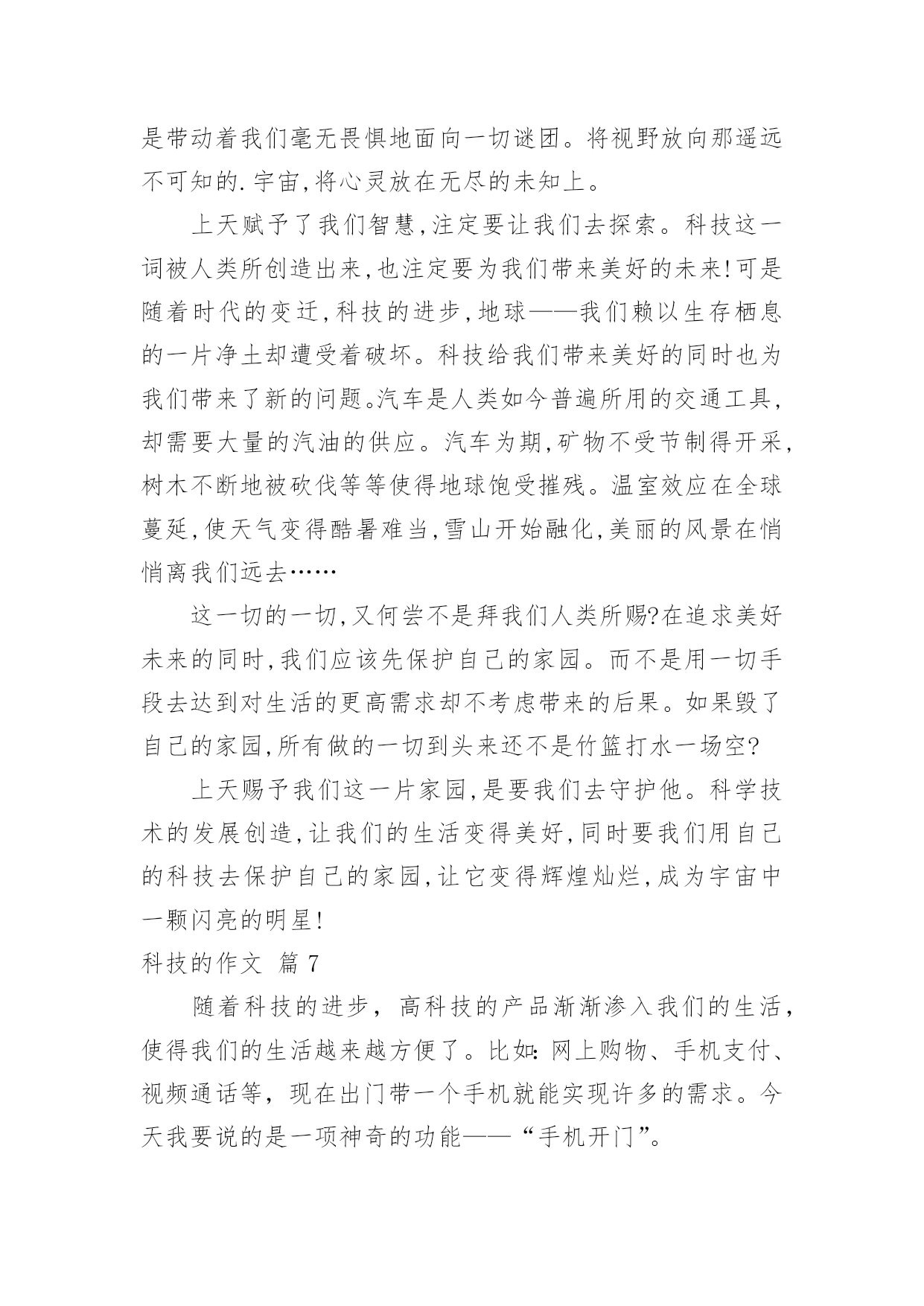 是带动着我们毫无畏惧地面向一切谜团。将视野放向那遥远不可知的.宇宙,将心灵放在无尽的未知上。

上天赋予了我们智慧,注定要让我们去探索。科技这一词被人类所创造出来,也注定要为我们带来美好的未来!可是随着时代的变迁,科技的进步,地球——我们赖以生存栖息的一片净土却遭受着破坏。科技给我们带来美好的同时也为我们带来了新的问题。汽车是人类如今普遍所用的交通工具,却需要大量的汽油的供应。汽车为期,矿物不受节制得开采,树木不断地被砍伐等等使得地球饱受摧残。温室效应在全球蔓延,使天气变得酷暑难当,雪山开始融化,美丽的风景在悄悄离我们远去……

这一切的一切,又何尝不是拜我们人类所赐?在追求美好未来的同时,我们应该先保护自己的家园。而不是用一切手段去达到对生活的更高需求却不考虑带来的后果。如果毁了自己的家园,所有做的一切到头来还不是竹篮打水一场空?

上天赐予我们这一片家园,是要我们去守护他。科学技术的发展创造,让我们的生活变得美好,同时要我们用自己的科技去保护自己的家园,让它变得辉煌灿烂,成为宇宙中一颗闪亮的明星!

科技的作文 篇 7

随着科技的进步，高科技的产品渐渐渗入我们的生活，使得我们的生活越来越方便了。比如：网上购物、手机支付、视频通话等，现在出门带一个手机就能实现许多的需求。今天我要说的是一项神奇的功能——“手机开门”。